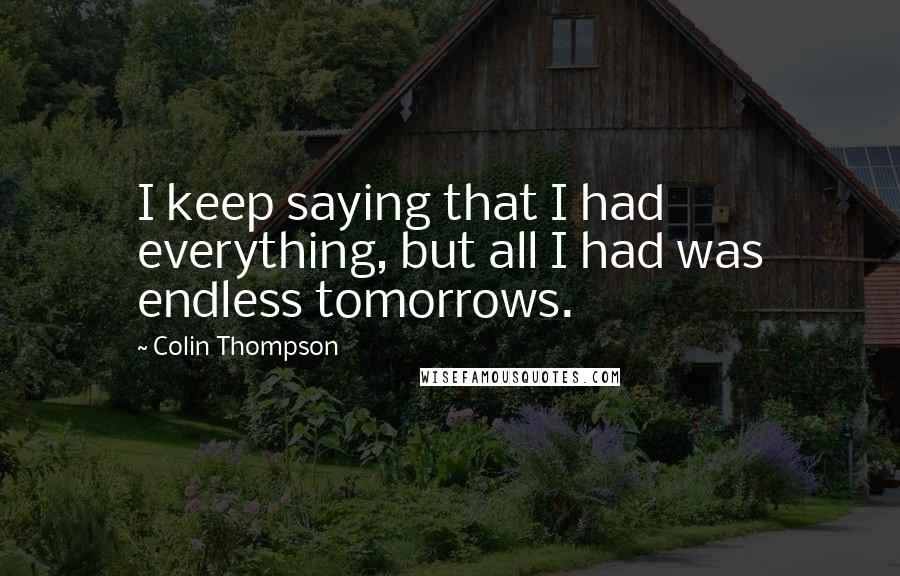 I keep saying that I had everything, but all I had was endless tomorrows.

~ Colin Thompson

WISEFAMOUSQUOTES.COM